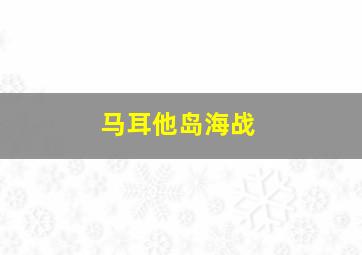 马耳他岛海战